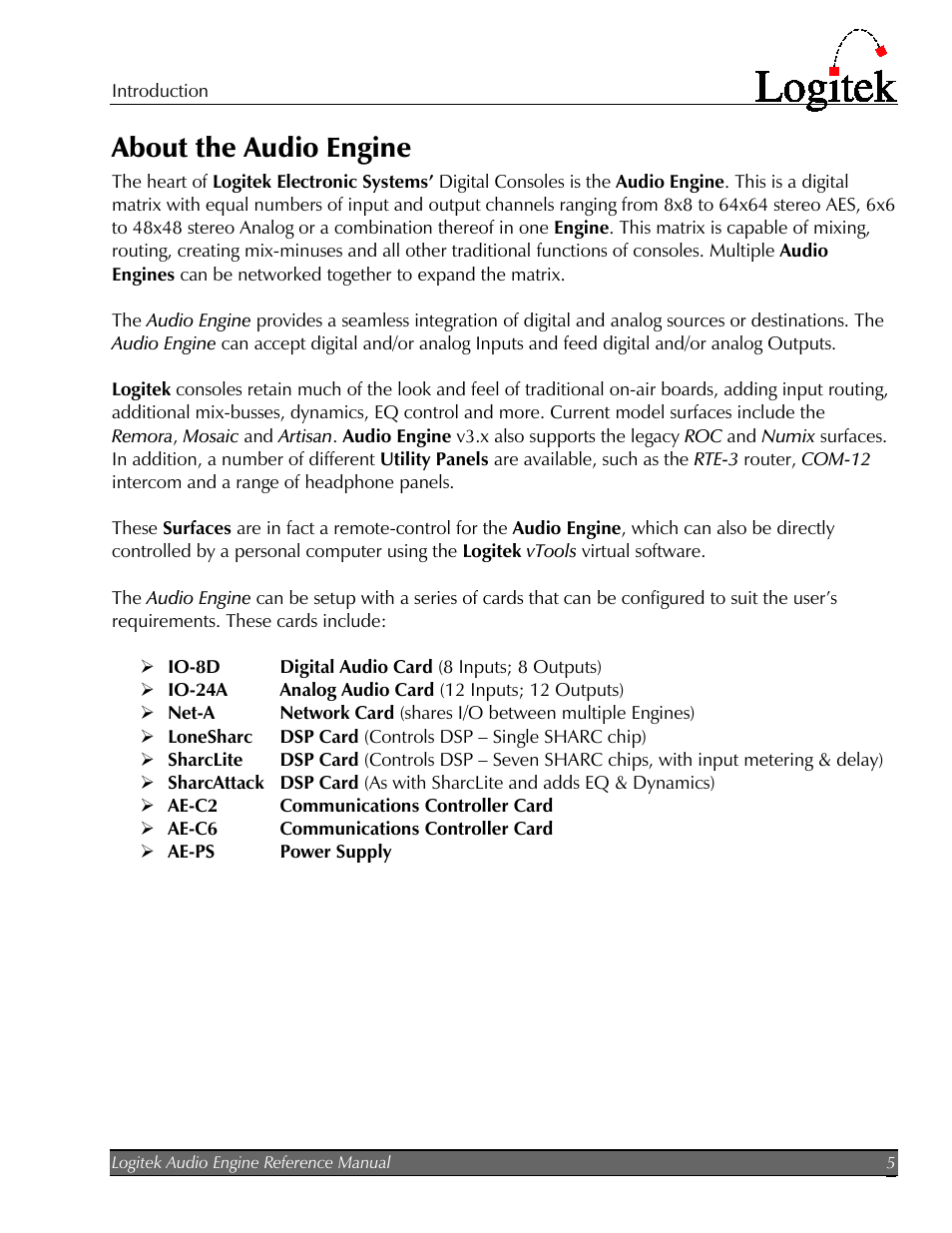 Introduction

Logitek

About the Audio Engine

The heart of Logitek Electronic Systems' Digital Consoles is the Audio Engine. This is a digital matrix with equal numbers of input and output channels ranging from 8x8 to 64x64 stereo AES, 6x6 to 48x48 stereo Analog or a combination thereof in one Engine. This matrix is capable of mixing, routing, creating mix-minuses and all other traditional functions of consoles. Multiple Audio Engines can be networked together to expand the matrix.

The Audio Engine provides a seamless integration of digital and analog sources or destinations. The Audio Engine can accept digital and/or analog Inputs and feed digital and/or analog Outputs.

Logitek consoles retain much of the look and feel of traditional on-air boards, adding input routing, additional mix-busses, dynamics, EQ control and more. Current model surfaces include the Remora, Mosaic and Artisan. Audio Engine v3.x also supports the legacy ROC and Numix surfaces. In addition, a number of different Utility Panels are available, such as the RTE-3 router, COM-12 intercom and a range of headphone panels.

These Surfaces are in fact a remote-control for the Audio Engine, which can also be directly controlled by a personal computer using the Logitek vTools virtual software.

The Audio Engine can be setup with a series of cards that can be configured to suit the user's requirements. These cards include:

➢ IO-8D Digital Audio Card (8 Inputs; 8 Outputs)
➢ IO-24A Analog Audio Card (12 Inputs; 12 Outputs)
➢ Net-A Network Card (shares I/O between multiple Engines)
➢ LoneSharc DSP Card (Controls DSP – Single SHARC chip)
➢ SharcLite DSP Card (Controls DSP – Seven SHARC chips, with input metering & delay)
➢ SharcAttack DSP Card (As with SharcLite and adds EQ & Dynamics)
➢ AE-C2 Communications Controller Card
➢ AE-C6 Communications Controller Card
➢ AE-PS Power Supply

Logitek Audio Engine Reference Manual 5